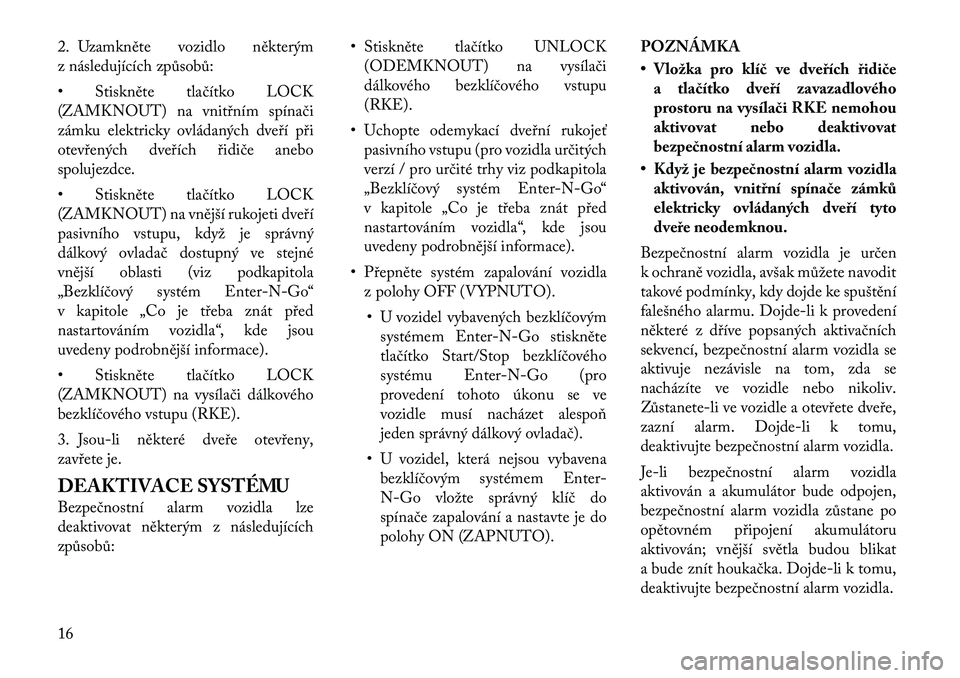 2. Uzamkněte vozidlo některým z následujících způsobů:

• Stiskněte tlačítko LOCK (ZAMKNOUT) na vnitřním spínači zámku elektricky ovládaných dveří při otevřených dveřích řidiče anebo spolujezdce.

• Stiskněte tlačítko LOCK (ZAMKNOUT) na vnější rukojeti dveří pasivního vstupu, když je správný dálkový ovladač dostupný ve stejné vnější oblasti (viz podkapitola „Bezklíčový systém Enter-N-Go“ v kapitole „Co je třeba znát před nastartováním vozidla“, kde jsou uvedeny podrobnější informace).

• Stiskněte tlačítko LOCK (ZAMKNOUT) na vysílači dálkového bezklíčového vstupu (RKE).

3. Jsou-li některé dveře otevřeny, zavřete je.

DEAKTIVACE SYSTÉMU

Bezpečnostní alarm vozidla lze deaktivovat některým z následujících způsobů:

• Stiskněte tlačítko UNLOCK (ODEMKNOUT) na vysílači dálkového bezklíčového vstupu (RKE).

• Uchopte odemykací dveřní rukojeť pasivního vstupu (pro vozidla určitých verzí / pro určité trhy viz podkapitola „Bezklíčový systém Enter-N-Go“ v kapitole „Co je třeba znát před nastartováním vozidla“, kde jsou uvedeny podrobnější informace).

• Přepněte systém zapalování vozidla z polohy OFF (VYPNUTO).

• U vozidel vybavených bezklíčovým systémem Enter-N-Go stiskněte tlačítko Start/Stop bezklíčového systému Enter-N-Go (pro provedení tohoto úkonu se ve vozidle musí nacházet alespoň jeden správný dálkový ovladač).

• U vozidel, která nejsou vybavena bezklíčovým systémem Enter-N-Go vložte správný klíč do spínače zapalování a nastavte je do polohy ON (ZAPNUTO).

POZNÁMKA

• Vložka pro klíč ve dveřích řidiče a tlačítko dveří zavazadlového prostoru na vysílači RKE nemohou aktivovat nebo deaktivovat bezpečnostní alarm vozidla.

• Když je bezpečnostní alarm vozidla aktivován, vnitřní spínače zámků elektricky ovládaných dveří tyto dveře neodemknou.

Bezpečnostní alarm vozidla je určen k ochraně vozidla, avšak můžete navodit takové podmínky, kdy dojde ke spuštění falešného alarmu. Dojde-li k provedení některé z dříve popsaných aktivačních sekvencí, bezpečnostní alarm vozidla se aktivuje nezávisle na tom, zda se nacházíte ve vozidle nebo nikoliv. Zůstanete-li ve vozidle a otevřete dveře, zazní alarm. Dojde-li k tomu, deaktivujte bezpečnostní alarm vozidla.

Je-li bezpečnostní alarm vozidla aktivován a akumulátor bude odpojen, bezpečnostní alarm vozidla zůstane po opětovném připojení akumulátoru aktivován; vnější světla budou blikat a bude znít houkačka. Dojde-li k tomu, deaktivujte bezpečnostní alarm vozidla.

16

carmanualsonline.info